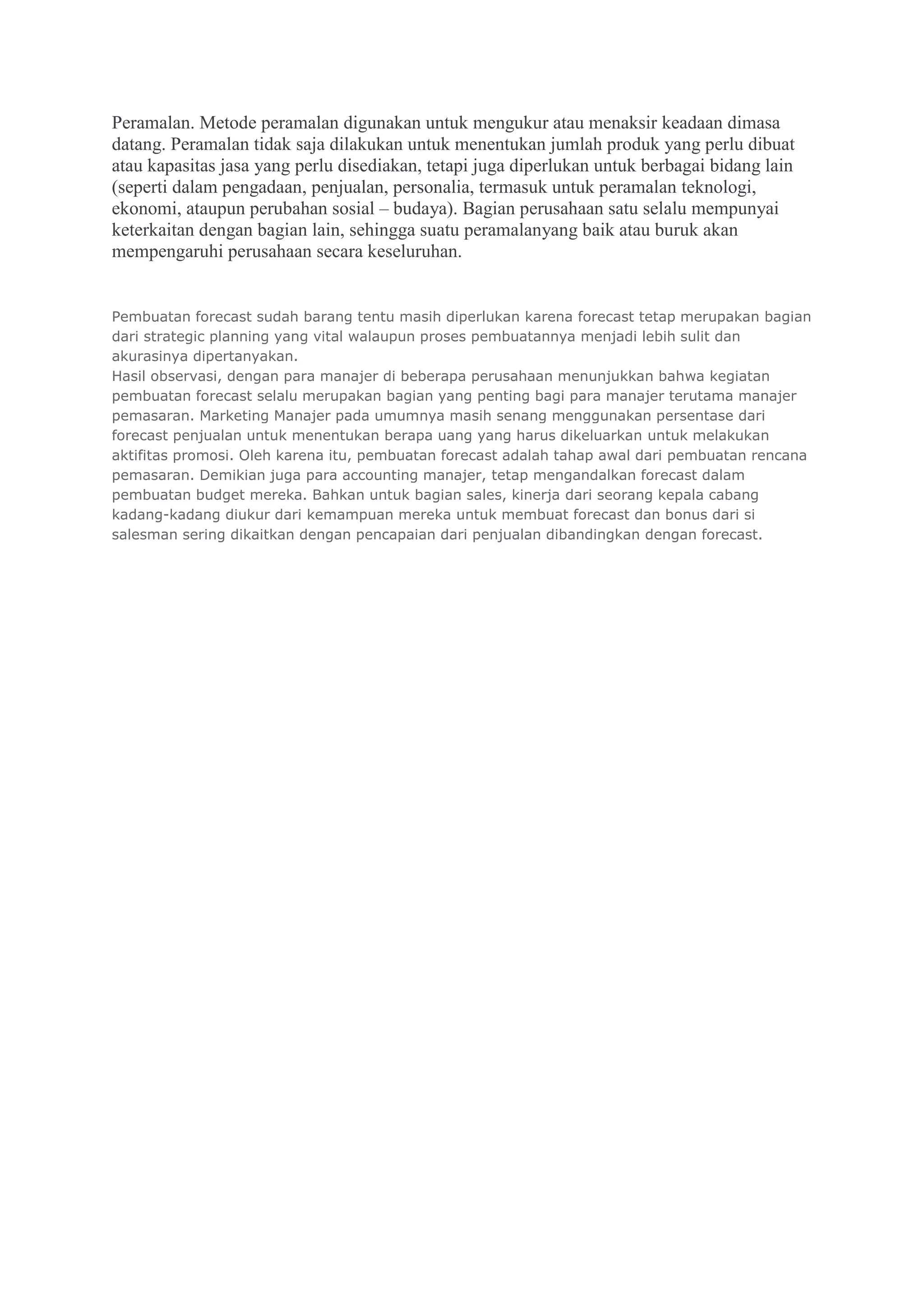 Peramalan. Metode peramalan digunakan untuk mengukur atau menaksir keadaan dimasa datang. Peramalan tidak saja dilakukan untuk menentukan jumlah produk yang perlu dibuat atau kapasitas jasa yang perlu disediakan, tetapi juga diperlukan untuk berbagai bidang lain (seperti dalam pengadaan, penjualan, personalia, termasuk untuk peramalan teknologi, ekonomi, ataupun perubahan sosial – budaya). Bagian perusahaan satu selalu mempunyai keterkaitan dengan bagian lain, sehingga suatu peramalanyang baik atau buruk akan mempengaruhi perusahaan secara keseluruhan.

Pembuatan forecast sudah barang tentu masih diperlukan karena forecast tetap merupakan bagian dari strategic planning yang vital walaupun proses pembuatannya menjadi lebih sulit dan akurasinya dipertanyakan.
Hasil observasi, dengan para manajer di beberapa perusahaan menunjukkan bahwa kegiatan pembuatan forecast selalu merupakan bagian yang penting bagi para manajer terutama manajer pemasaran. Marketing Manajer pada umumnya masih senang menggunakan persentase dari forecast penjualan untuk menentukan berapa uang yang harus dikeluarkan untuk melakukan aktifitas promosi. Oleh karena itu, pembuatan forecast adalah tahap awal dari pembuatan rencana pemasaran. Demikian juga para accounting manajer, tetap mengandalkan forecast dalam pembuatan budget mereka. Bahkan untuk bagian sales, kinerja dari seorang kepala cabang kadang-kadang diukur dari kemampuan mereka untuk membuat forecast dan bonus dari si salesman sering dikaitkan dengan pencapaian dari penjualan dibandingkan dengan forecast.